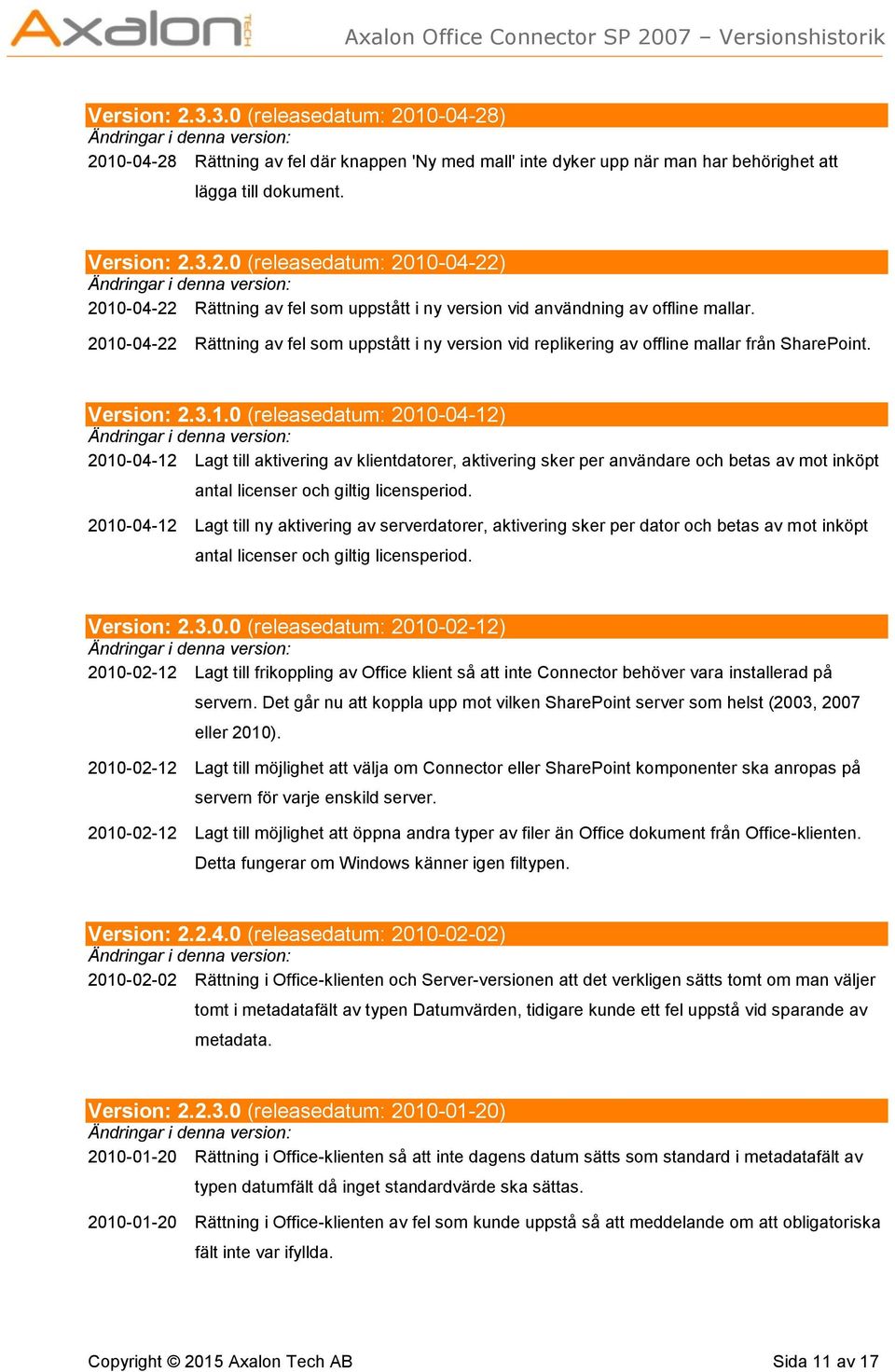 Axalon TECH

Axalon Office Connector SP 2007 – Versionshistorik

Version: 2.3.3.0 (releasedatum: 2010-04-28)
Ändringar i denna version:

2010-04-28 Rättning av fel där knappen 'Ny med mall' inte dyker upp när man har behörighet att lägga till dokument.

Version: 2.3.2.0 (releasedatum: 2010-04-22)
Ändringar i denna version:

2010-04-22 Rättning av fel som uppstått i ny version vid användning av offline mallar.

2010-04-22 Rättning av fel som uppstått i ny version vid replikering av offline mallar från SharePoint.

Version: 2.3.1.0 (releasedatum: 2010-04-12)
Ändringar i denna version:

2010-04-12 Lagt till aktivering av klientdatorer, aktivering sker per användare och betas av mot inköpt antal licenser och giltig licensperiod.

2010-04-12 Lagt till ny aktivering av serverdatorer, aktivering sker per dator och betas av mot inköpt antal licenser och giltig licensperiod.

Version: 2.3.0.0 (releasedatum: 2010-02-12)
Ändringar i denna version:

2010-02-12 Lagt till frikoppling av Office klient så att inte Connector behöver vara installerad på servern. Det går nu att koppla upp mot vilken SharePoint server som helst (2003, 2007 eller 2010).

2010-02-12 Lagt till möjlighet att välja om Connector eller SharePoint komponenter ska anropas på servern för varje enskild server.

2010-02-12 Lagt till möjlighet att öppna andra typer av filer än Office dokument från Office-klienten. Detta fungerar om Windows känner igen filtypen.

Version: 2.2.4.0 (releasedatum: 2010-02-02)
Ändringar i denna version:

2010-02-02 Rättning i Office-klienten och Server-versionen att det verkligen sätts tomt om man väljer tomt i metadatafält av typen Datumvärden, tidigare kunde ett fel uppstå vid sparande av metadata.

Version: 2.2.3.0 (releasedatum: 2010-01-20)
Ändringar i denna version:

2010-01-20 Rättning i Office-klienten så att inte dagens datum sätts som standard i metadatafält av typen datumfält då inget standardvärde ska sättas.

2010-01-20 Rättning i Office-klienten av fel som kunde uppstå så att meddelande om att obligatoriska fält inte var ifyllda.

Copyright © 2015 Axalon Tech AB

Sida 11 av 17